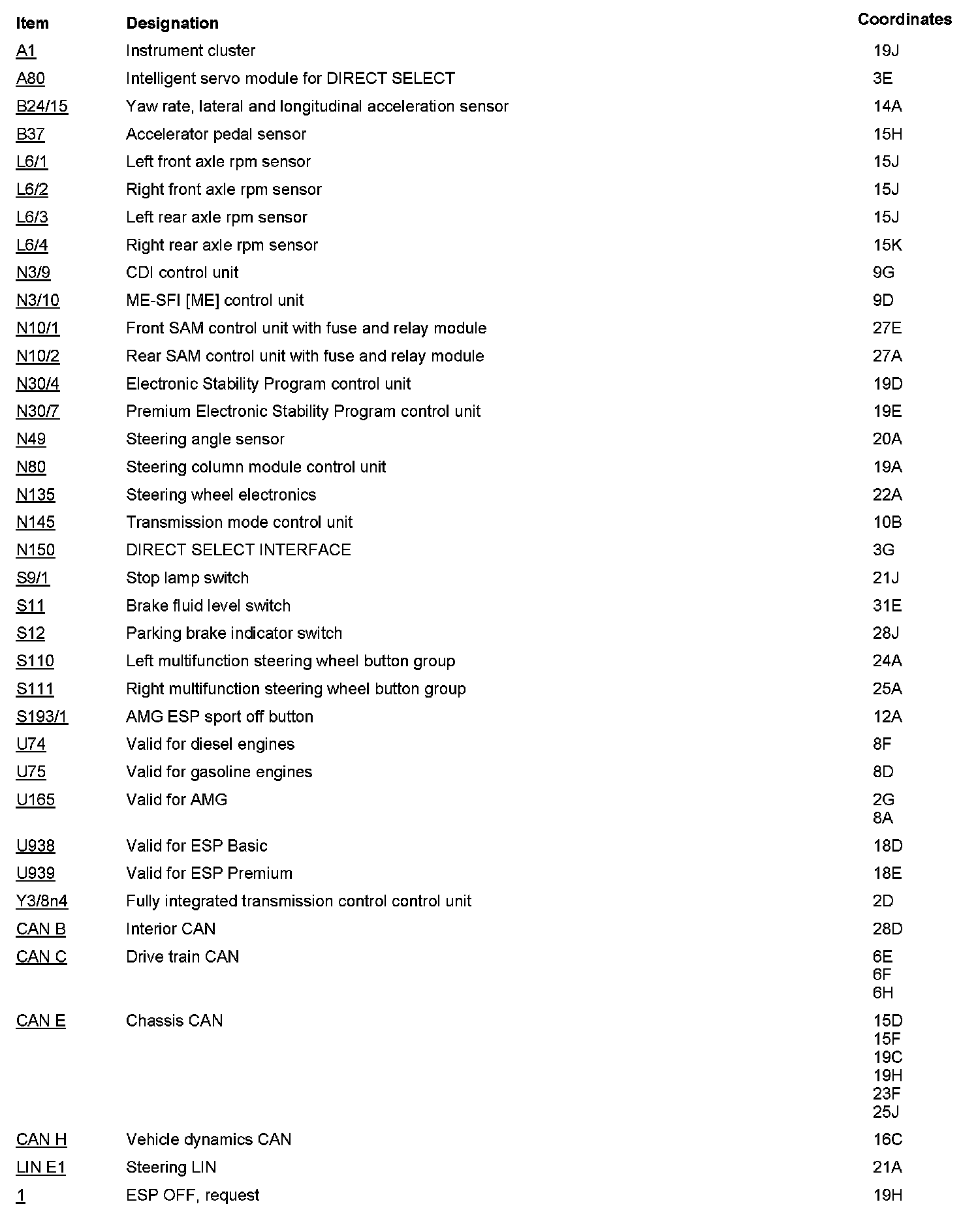 | Item | Designation | Coordinates |
|---|---|---|
| A1 | Instrument cluster | 19J |
| A80 | Intelligent servo module for DIRECT SELECT | 3E |
| B24/15 | Yaw rate, lateral and longitudinal acceleration sensor | 14A |
| B37 | Accelerator pedal sensor | 15H |
| L6/1 | Left front axle rpm sensor | 15J |
| L6/2 | Right front axle rpm sensor | 15J |
| L6/3 | Left rear axle rpm sensor | 15J |
| L6/4 | Right rear axle rpm sensor | 15K |
| N3/9 | CDI control unit | 9G |
| N3/10 | ME-SFI [ME] control unit | 9D |
| N10/1 | Front SAM control unit with fuse and relay module | 27E |
| N10/2 | Rear SAM control unit with fuse and relay module | 27A |
| N30/4 | Electronic Stability Program control unit | 19D |
| N30/7 | Premium Electronic Stability Program control unit | 19E |
| N49 | Steering angle sensor | 20A |
| N80 | Steering column module control unit | 19A |
| N135 | Steering wheel electronics | 22A |
| N145 | Transmission mode control unit | 10B |
| N150 | DIRECT SELECT INTERFACE | 3G |
| S9/1 | Stop lamp switch | 21J |
| S11 | Brake fluid level switch | 31E |
| S12 | Parking brake indicator switch | 28J |
| S110 | Left multifunction steering wheel button group | 24A |
| S111 | Right multifunction steering wheel button group | 25A |
| S193/1 | AMG ESP sport off button | 12A |
| U74 | Valid for diesel engines | 8F |
| U75 | Valid for gasoline engines | 8D |
| U165 | Valid for AMG | 2G 8A |
| U938 | Valid for ESP Basic | 18D |
| U939 | Valid for ESP Premium | 18E |
| Y3/8n4 | Fully integrated transmission control control unit | 2D |
| CAN B | Interior CAN | 28D |
| CAN C | Drive train CAN | 6E 6F 6H |
| CAN E | Chassis CAN | 15D 15F 19C 19H 23F 25J |
| CAN H | Vehicle dynamics CAN | 16C |
| LIN E1 | Steering LIN | 21A |
| 1 | ESP OFF, request | 19H |